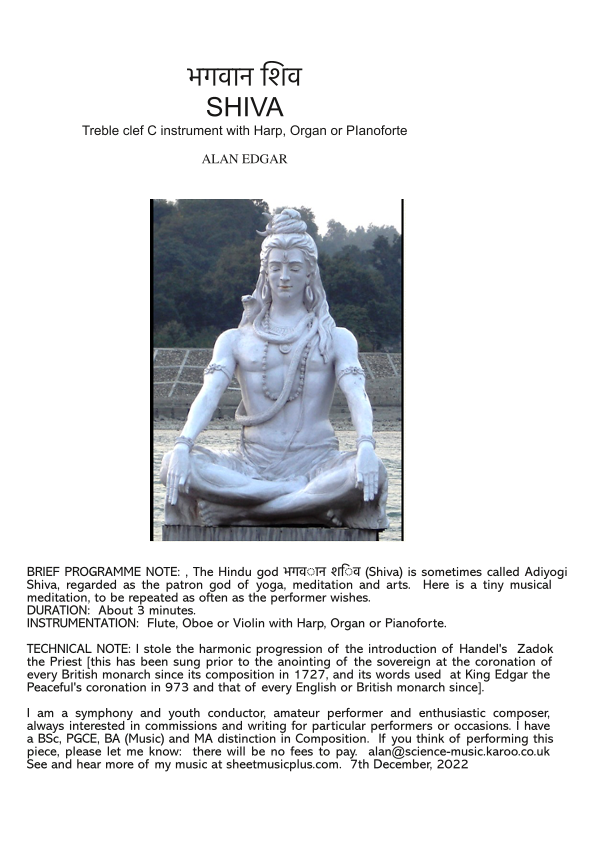 भगवान शिव
SHIVA
Treble clef C instrument with Harp, Organ or PIanoforte

ALAN EDGAR

BRIEF PROGRAMME NOTE: , The Hindu god भगवान शिव (Shiva) is sometimes called Adiyogi Shiva, regarded as the patron god of yoga, meditation and arts. Here is a tiny musical meditation, to be repeated as often as the performer wishes.
DURATION: About 3 minutes.
INSTRUMENTATION: Flute, Oboe or Violin with Harp, Organ or Pianoforte.

TECHNICAL NOTE: I stole the harmonic progression of the introduction of Handel's Zadok the Priest [this has been sung prior to the anointing of the sovereign at the coronation of every British monarch since its composition in 1727, and its words used at King Edgar the Peaceful's coronation in 973 and that of every English or British monarch since].

I am a symphony and youth conductor, amateur performer and enthusiastic composer, always interested in commissions and writing for particular performers or occasions. I have a BSc, PGCE, BA (Music) and MA distinction in Composition. If you think of performing this piece, please let me know: there will be no fees to pay. alan@science-music.karoo.co.uk
See and hear more of my music at sheetmusicplus.com. 7th December, 2022